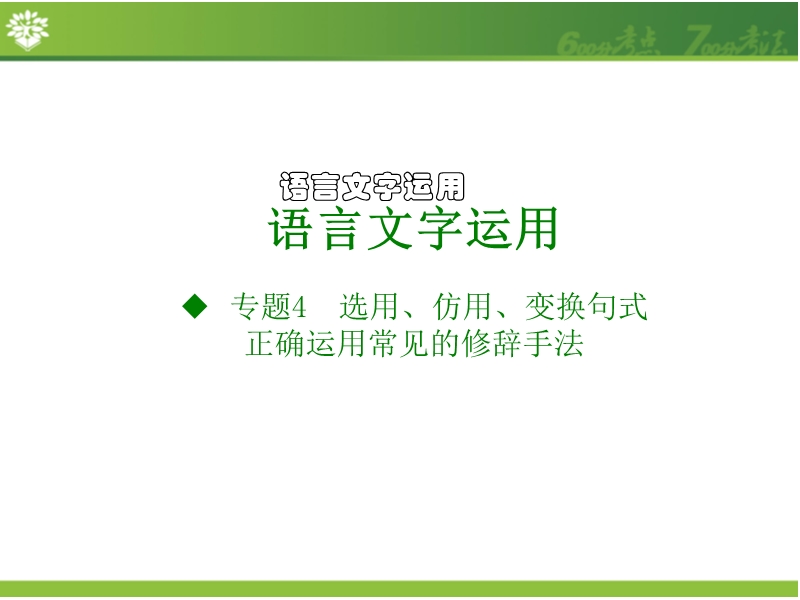 600分考点 700分考法

语言文字运用

语言文字运用

◆ 专题4 选用、仿用、变换句式 正确运用常见的修辞手法